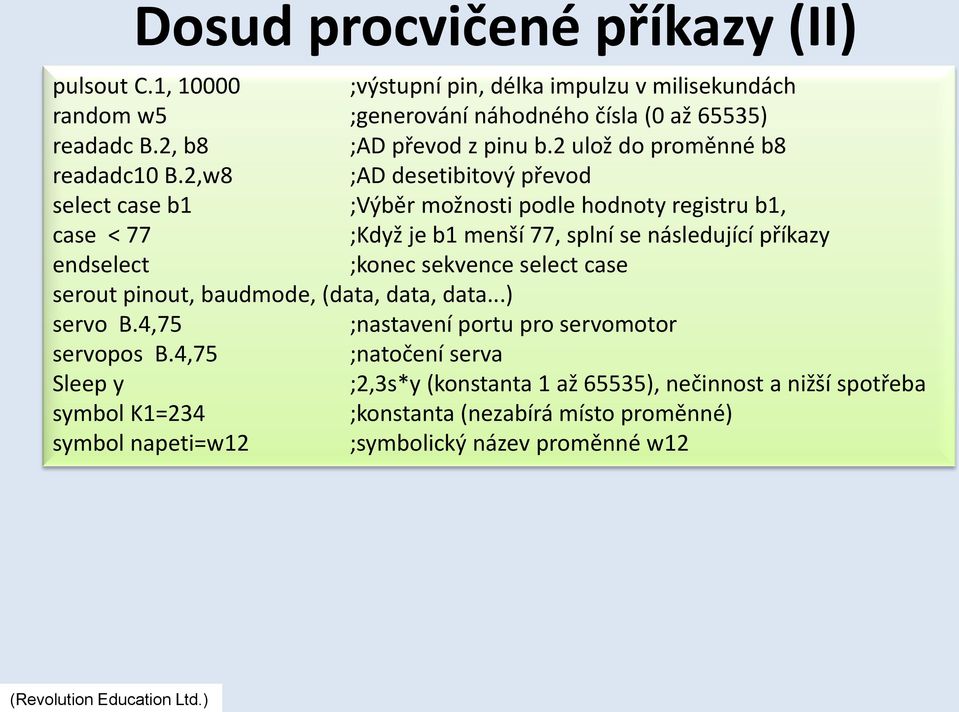 Dosud procvičené příkazy (II)

pulsout C.1, 10000 ;výstupní pin, délka impulzu v milisekundách
random w5 ;generování náhodného čísla (0 až 65535)
readadc B.2, b8 ;AD převod z pinu b.2 ulož do proměnné b8
readadc10 B.2,w8 ;AD desetibitový převod
select case b1 ;Výběr možnosti podle hodnoty registru b1,
case < 77 ;Když je b1 menší 77, splní se následující příkazy
endselect ;konec sekvence select case
serout pinout, baudmode, (data, data, data...)
servo B.4,75 ;nastavení portu pro servomotor
servopos B.4,75 ;natočení serva
Sleep y ;2,3s*y (konstanta 1 až 65535), nečinnost a nižší spotřeba
symbol K1=234 ;konstanta (nezabírá místo proměnné)
symbol napeti=w12 ;symbolický název proměnné w12

(Revolution Education Ltd.)